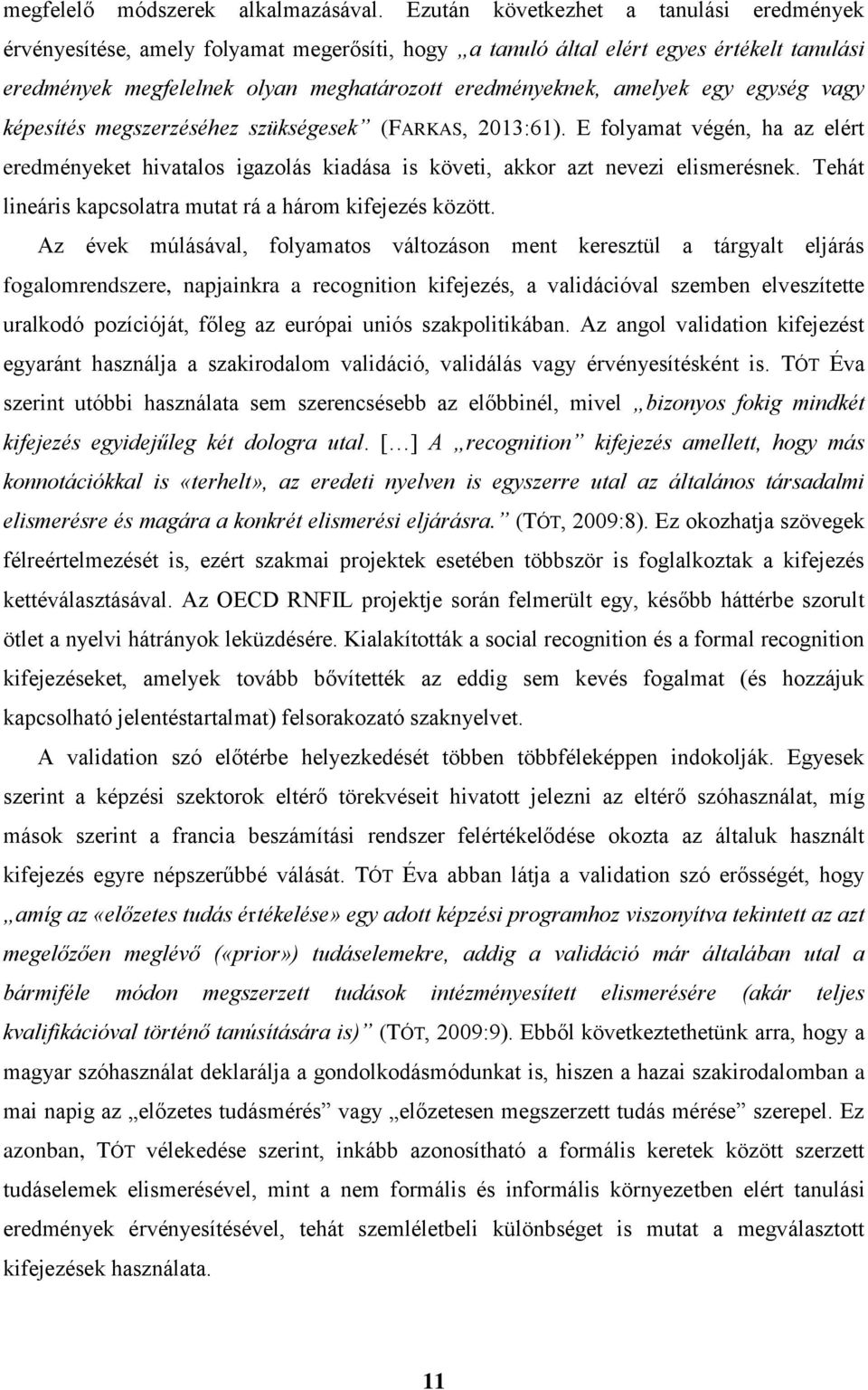 megfelelő módszerek alkalmazásával. Ezután következhet a tanulási eredmények érvényesítése, amely folyamat megerősíti, hogy „a tanuló által elért egyes értékelt tanulási eredmények megfelelnek olyan meghatározott eredményeknek, amelyek egy egység vagy képesítés megszerzéséhez szükségesek” (FARKAS, 2013:61). E folyamat végén, ha az elért eredményeket hivatalos igazolás kiadása is követi, akkor azt nevezi elismerésnek. Tehát lineáris kapcsolatra mutat rá a három kifejezés között.

Az évek múlásával, folyamatos változáson ment keresztül a tárgyalt eljárás fogalomrendszere, napjainkra a recognition kifejezés, a validációval szemben elveszítette uralkodó pozícióját, főleg az európai uniós szakpolitikában. Az angol validation kifejezést egyaránt használja a szakirodalom validáció, validálás vagy érvényesítésként is. TÓT Éva szerint utóbbi használata sem szerencsésebb az előbbinél, mivel „bizonyos fokig mindkét kifejezés egyidejűleg két dologra utal. [...] A „recognition” kifejezés amellett, hogy más konnotációkkal is «terhelt», az eredeti nyelven is egyszerre utal az általános társadalmi elismerésre és magára a konkrét elismerési eljárásra.” (TÓT, 2009:8). Ez okozhatja szövegek félreértelmezését is, ezért szakmai projektek esetében többször is foglalkoztak a kifejezés kettéválasztásával. Az OECD RNFIL projektje során felmerült egy, később háttérbe szorult ötlet a nyelvi hátrányok leküzdésére. Kialakították a social recognition és a formal recognition kifejezéseket, amelyek tovább bővítették az eddig sem kevés fogalmat (és hozzájuk kapcsolható jelentéstartalmat) felsorakozató szaknyelvet.

A validation szó előtérbe helyezkedését többen többféleképpen indokolják. Egyesek szerint a képzési szektorok eltérő törekvéseit hivatott jelezni az eltérő szóhasználat, míg mások szerint a francia beszámítási rendszer felértékelődése okozta az általuk használt kifejezés egyre népszerűbbé válását. TÓT Éva abban látja a validation szó erősségét, hogy „amíg az «előzetes tudás értékelése» egy adott képzési programhoz viszonyítva tekintett az azt megelőzően meglévő («prior») tudáselemekre, addig a validáció már általában utal a bármiféle módon megszerzett tudások intézményesített elismerésére (akár teljes kvalifikációval történő tanúsítására is)” (TÓT, 2009:9). Ebből következtethetünk arra, hogy a magyar szóhasználat deklarálja a gondolkodásmódunkat is, hiszen a hazai szakirodalomban a mai napig az „előzetes tudásmérés” vagy „előzetesen megszerzett tudás mérése” szerepel. Ez azonban, TÓT vélekedése szerint, inkább azonosítható a formális keretek között szerzett tudáselemek elismerésével, mint a nem formális és informális környezetben elért tanulási eredmények érvényesítésével, tehát szemléletbeli különbséget is mutat a megválasztott kifejezések használata.

11